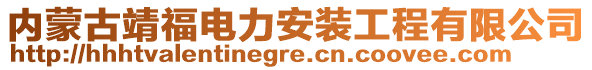 内蒙古靖福电力安装工程有限公司
http://hhhtvalentinegre.cn.coovee.com